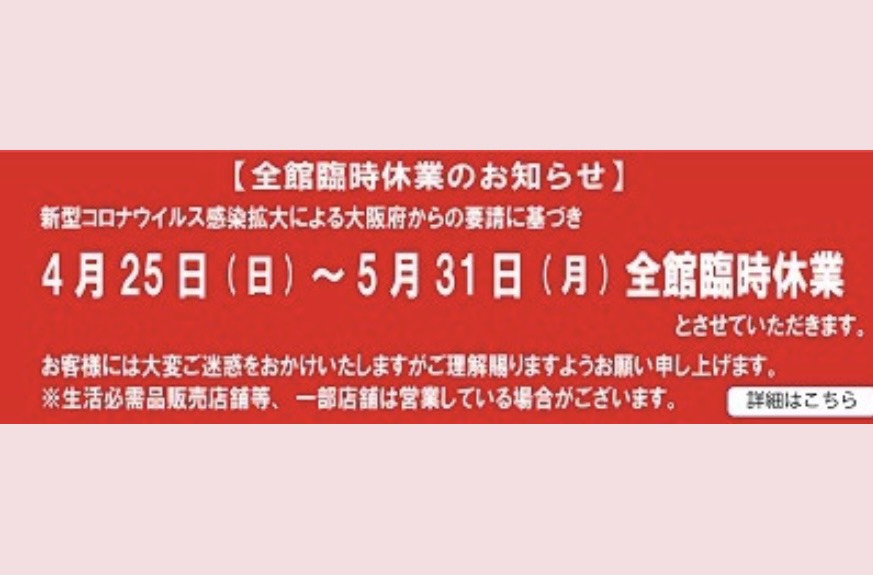 【全館臨時休業のお知らせ】
新型コロナウイルス感染拡大による大阪府からの要請に基づき
4月25日（日）～5月31日（月）全館臨時休業
とさせていただきます。
お客様には大変ご迷惑をおかけいたしますがご理解賜りますようお願い申し上げます。
※生活必需品販売店舗等、一部店舗は営業している場合がございます。
詳細はこちら